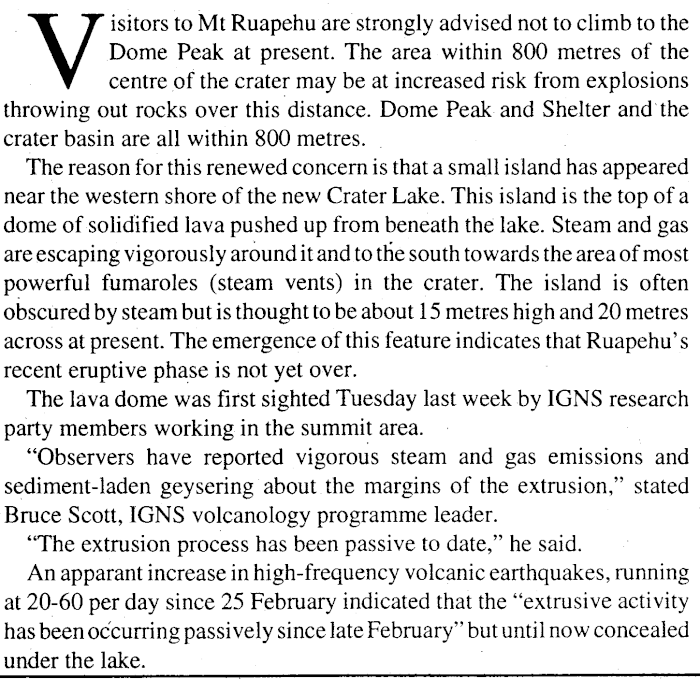 Visitors to Mt Ruapehu are strongly advised not to climb to the Dome Peak at present. The area within 800 metres of the centre of the crater may be at increased risk from explosions throwing out rocks over this distance. Dome Peak and Shelter and the crater basin are all within 800 metres.

The reason for this renewed concern is that a small island has appeared near the western shore of the new Crater Lake. This island is the top of a dome of solidified lava pushed up from beneath the lake. Steam and gas are escaping vigorously around it and to the south towards the area of most powerful fumaroles (steam vents) in the crater. The island is often obscured by steam but is thought to be about 15 metres high and 20 metres across at present. The emergence of this feature indicates that Ruapehu's recent eruptive phase is not yet over.

The lava dome was first sighted Tuesday last week by IGNS research party members working in the summit area.

"Observers have reported vigorous steam and gas emissions and sediment-laden geysering about the margins of the extrusion," stated Bruce Scott, IGNS volcanology programme leader.

"The extrusion process has been passive to date," he said.

An apparant increase in high-frequency volcanic earthquakes, running at 20-60 per day since 25 February indicated that the "extrusive activity has been occurring passively since late February" but until now concealed under the lake.